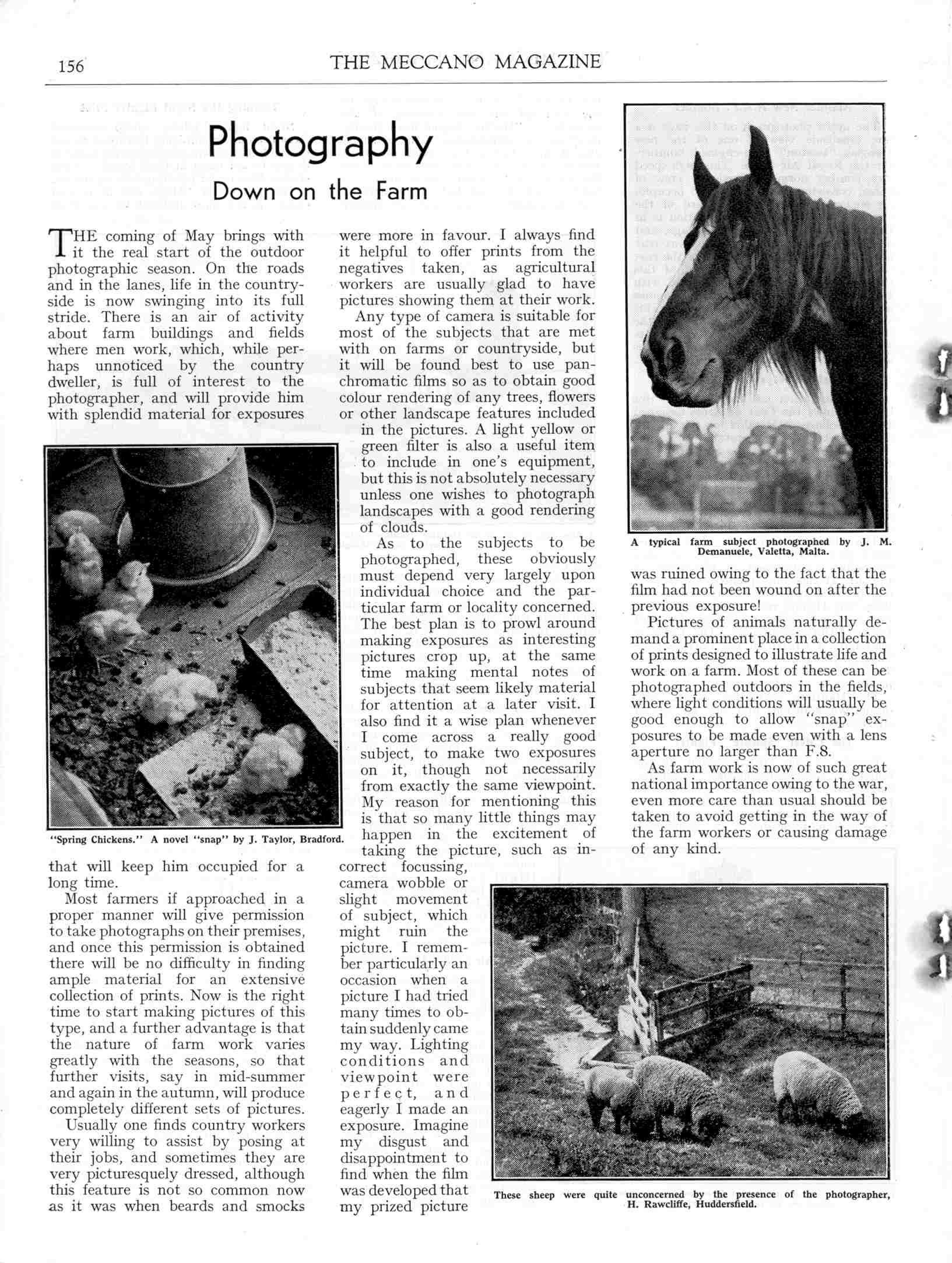 156 THE MECCANO MAGAZINE

Photography

Down on the Farm

THE coming of May brings with it the real start of the outdoor photographic season. On the roads and in the lanes, life in the countryside is now swinging into its full stride. There is an air of activity about farm buildings and fields where men work, which, while perhaps unnoticed by the country dweller, is full of interest to the photographer, and will provide him with splendid material for exposures that will keep him occupied for a long time.

Most farmers if approached in a proper manner will give permission to take photographs on their premises, and once this permission is obtained there will be no difficulty in finding ample material for an extensive collection of prints. Now is the right time to start making pictures of this type, and a further advantage is that the nature of farm work varies greatly with the seasons, so that further visits, say in mid-summer and again in the autumn, will produce completely different sets of pictures.

Usually one finds country workers very willing to assist by posing at their jobs, and sometimes they are very picturesquely dressed, although this feature is not so common now as it was when beards and smocks were more in favour. I always find it helpful to offer prints from the negatives taken, as agricultural workers are usually glad to have pictures showing them at their work.

Any type of camera is suitable for most of the subjects that are met with on farms or countryside, but it will be found best to use panchromatic films so as to obtain good colour rendering of any trees, flowers or other landscape features included in the pictures. A light yellow or green filter is also a useful item to include in one's equipment, but this is not absolutely necessary unless one wishes to photograph landscapes with a good rendering of clouds.

As to the subjects to be photographed, these obviously must depend very largely upon individual choice and the particular farm or locality concerned. The best plan is to prowl around making exposures as interesting pictures crop up, at the same time making mental notes of subjects that seem likely material for attention at a later visit. I also find it a wise plan whenever I come across a really good subject, to make two exposures on it, though not necessarily from exactly the same viewpoint. My reason for mentioning this is that so many little things may happen in the excitement of taking the picture, such as incorrect focussing, camera wobble or slight movement of subject, which might ruin the picture. I remember particularly an occasion when a picture I had tried many times to obtain suddenly came my way. Lighting conditions and viewpoint were perfect, and eagerly I made an exposure. Imagine my disgust and disappointment to find when the film was developed that my prized picture was ruined owing to the fact that the film had not been wound on after the previous exposure!

Pictures of animals naturally demand a prominent place in a collection of prints designed to illustrate life and work on a farm. Most of these can be photographed outdoors in the fields, where light conditions will usually be good enough to allow "snap" exposures to be made even with a lens aperture no larger than F.8.

As farm work is now of such great national importance owing to the war, even more care than usual should be taken to avoid getting in the way of the farm workers or causing damage of any kind.

"Spring Chickens." A novel "snap" by J. Taylor, Bradford.

A typical farm subject photographed by J. M. Demanuele, Valetta, Malta.

These sheep were quite unconcerned by the presence of the photographer, H. Rawcliffe, Huddersfield.